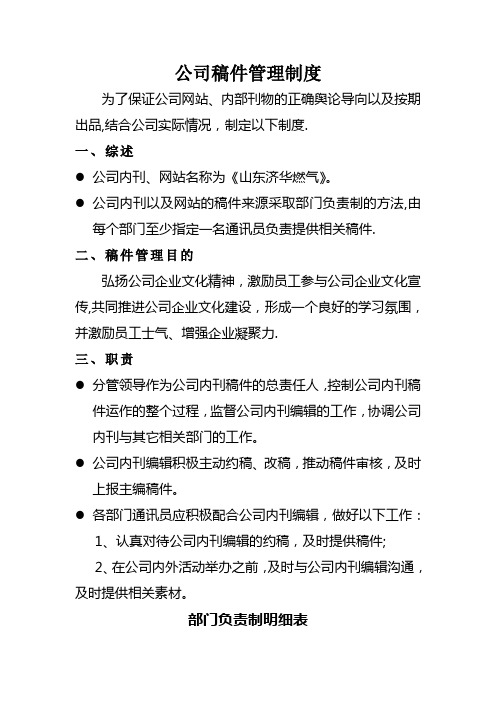 公司稿件管理制度

为了保证公司网站、内部刊物的正确舆论导向以及按期出品,结合公司实际情况，制定以下制度.

一、综述

● 公司内刊、网站名称为《山东济华燃气》。

● 公司内刊以及网站的稿件来源采取部门负责制的方法,由每个部门至少指定一名通讯员负责提供相关稿件.

二、稿件管理目的

弘扬公司企业文化精神，激励员工参与公司企业文化宣传,共同推进公司企业文化建设，形成一个良好的学习氛围，并激励员工士气、增强企业凝聚力.

三、职责

● 分管领导作为公司内刊稿件的总责任人，控制公司内刊稿件运作的整个过程，监督公司内刊编辑的工作，协调公司内刊与其它相关部门的工作。

● 公司内刊编辑积极主动约稿、改稿，推动稿件审核，及时上报主编稿件。

● 各部门通讯员应积极配合公司内刊编辑，做好以下工作：

1、认真对待公司内刊编辑的约稿，及时提供稿件;

2、在公司内外活动举办之前，及时与公司内刊编辑沟通，及时提供相关素材。

部门负责制明细表